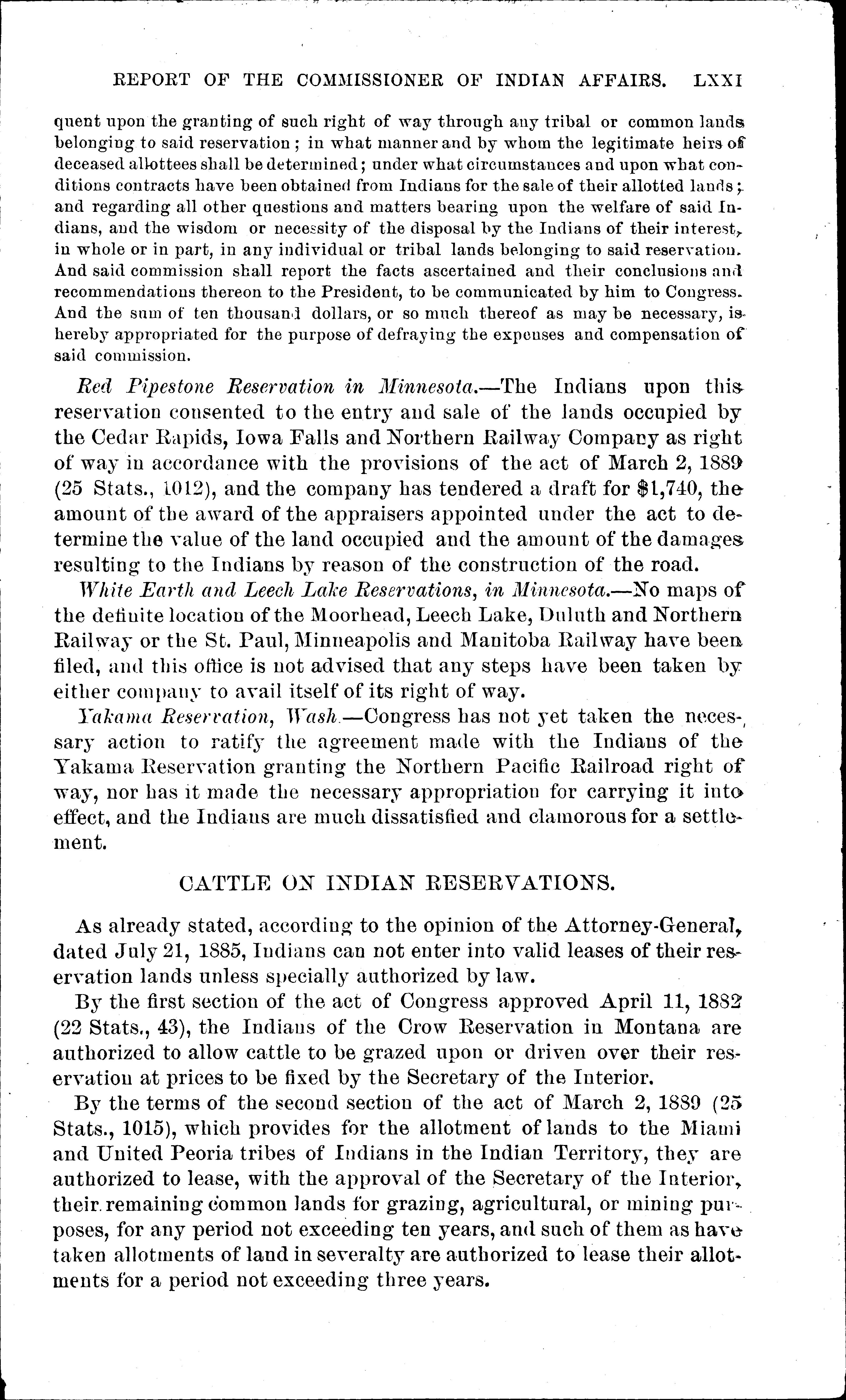 REPORT OF THE COMMISSIONER OF INDIAN AFFAIRS. LXXI

quent upon the granting of such right of way through any tribal or common lands belonging to said reservation; in what manner and by whom the legitimate heirs of deceased allottees shall be determined; under what circumstances and upon what conditions contracts have been obtained from Indians for the sale of their allotted lands; and regarding all other questions and matters bearing upon the welfare of said Indians, and the wisdom or necessity of the disposal by the Indians of their interest, in whole or in part, in any individual or tribal lands belonging to said reservation. And said commission shall report the facts ascertained and their conclusions and recommendations thereon to the President, to be communicated by him to Congress. And the sum of ten thousand dollars, or so much thereof as may be necessary, is hereby appropriated for the purpose of defraying the expenses and compensation of said commission.

Red Pipestone Reservation in Minnesota.—The Indians upon this reservation consented to the entry and sale of the lands occupied by the Cedar Rapids, Iowa Falls and Northern Railway Company as right of way in accordance with the provisions of the act of March 2, 1889 (25 Stats., 1012), and the company has tendered a draft for $1,740, the amount of the award of the appraisers appointed under the act to determine the value of the land occupied and the amount of the damages resulting to the Indians by reason of the construction of the road.

White Earth and Leech Lake Reservations, in Minnesota.—No maps of the definite location of the Moorhead, Leech Lake, Duluth and Northern Railway or the St. Paul, Minneapolis and Manitoba Railway have been filed, and this office is not advised that any steps have been taken by either company to avail itself of its right of way.

Yakama Reservation, Wash.—Congress has not yet taken the necessary action to ratify the agreement made with the Indians of the Yakama Reservation granting the Northern Pacific Railroad right of way, nor has it made the necessary appropriation for carrying it into effect, and the Indians are much dissatisfied and clamorous for a settlement.

CATTLE ON INDIAN RESERVATIONS.

As already stated, according to the opinion of the Attorney-General, dated July 21, 1885, Indians can not enter into valid leases of their reservation lands unless specially authorized by law.

By the first section of the act of Congress approved April 11, 1882 (22 Stats., 43), the Indians of the Crow Reservation in Montana are authorized to allow cattle to be grazed upon or driven over their reservation at prices to be fixed by the Secretary of the Interior.

By the terms of the second section of the act of March 2, 1889 (25 Stats., 1015), which provides for the allotment of lands to the Miami and United Peoria tribes of Indians in the Indian Territory, they are authorized to lease, with the approval of the Secretary of the Interior, their remaining common lands for grazing, agricultural, or mining purposes, for any period not exceeding ten years, and such of them as have taken allotments of land in severalty are authorized to lease their allotments for a period not exceeding three years.